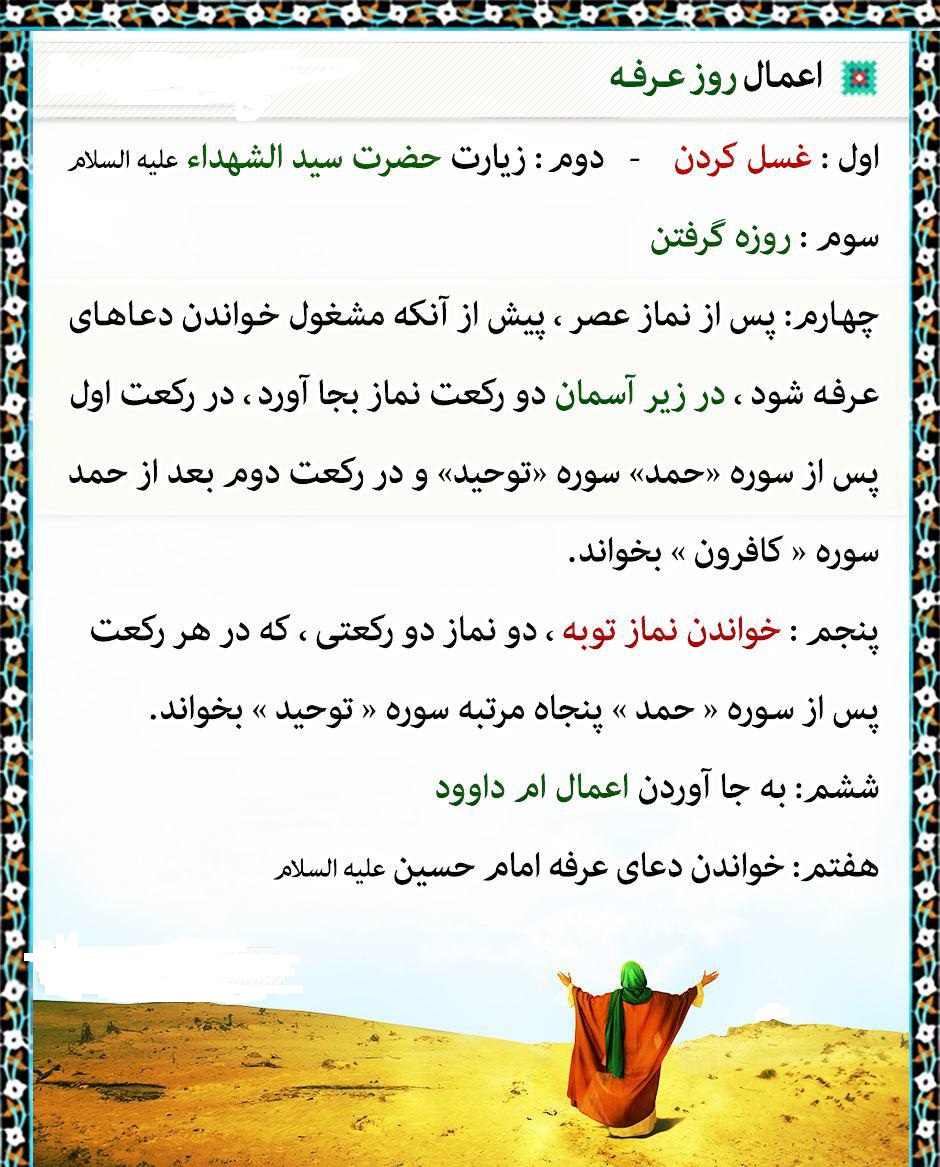 اعمال روز عرفه

اول : غسل کردن - دوم : زیارت حضرت سید الشهداء علیه السلام

سوم : روزه گرفتن

چهارم: پس از نماز عصر ، پیش از آنکه مشغول خواندن دعاهای عرفه شود ، در زیر آسمان دو رکعت نماز بجا آورد ، در رکعت اول پس از سوره «حمد» سوره «توحید» و در رکعت دوم بعد از حمد سوره « کافرون » بخواند.

پنجم : خواندن نماز توبه ، دو نماز دو رکعتی ، که در هر رکعت پس از سوره « حمد » پنجاه مرتبه سوره « توحید » بخواند.

ششم: به جا آوردن اعمال ام داوود

هفتم: خواندن دعای عرفه امام حسین علیه السلام